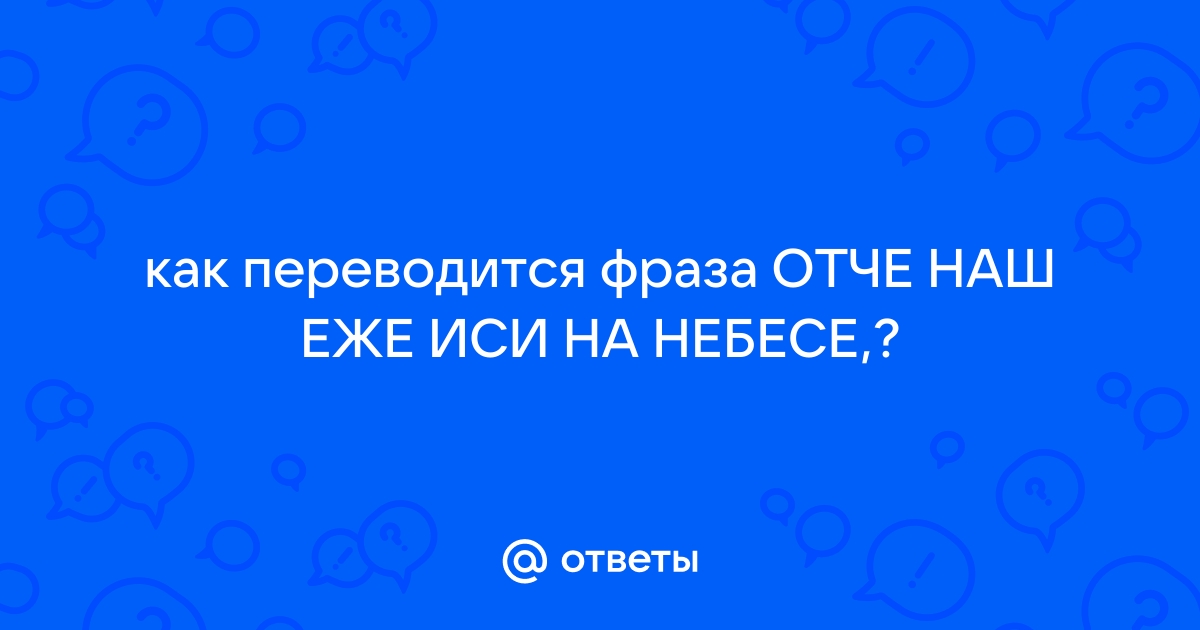 как переводится фраза ОТЧЕ НАШ ЕЖЕ ИСИ НА НЕБЕСЕ,?

@ ответы